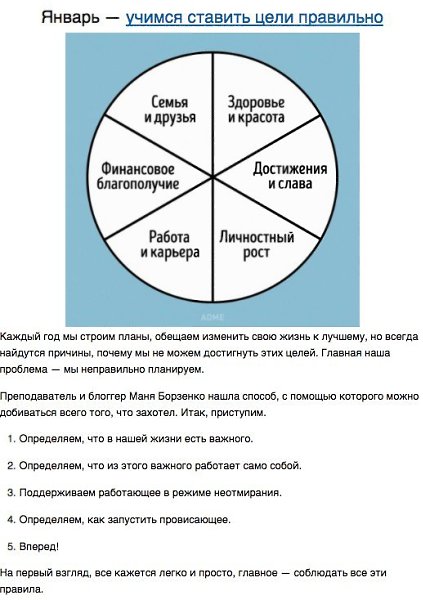 Январь — учимся ставить цели правильно

Семья и друзья

Здоровье и красота

Финансовое благополучие

Достижения и слава

Работа и карьера

Личностный рост

ADME

Каждый год мы строим планы, обещаем изменить свою жизнь к лучшему, но всегда найдутся причины, почему мы не можем достигнуть этих целей. Главная наша проблема — мы неправильно планируем.

Преподаватель и блоггер Маня Борзенко нашла способ, с помощью которого можно добиваться всего того, что захотел. Итак, приступим.

1. Определяем, что в нашей жизни есть важного.

2. Определяем, что из этого важного работает само собой.

3. Поддерживаем работающее в режиме неотмирания.

4. Определяем, как запустить провисающее.

5. Вперед!

На первый взгляд, все кажется легко и просто, главное — соблюдать все эти правила.